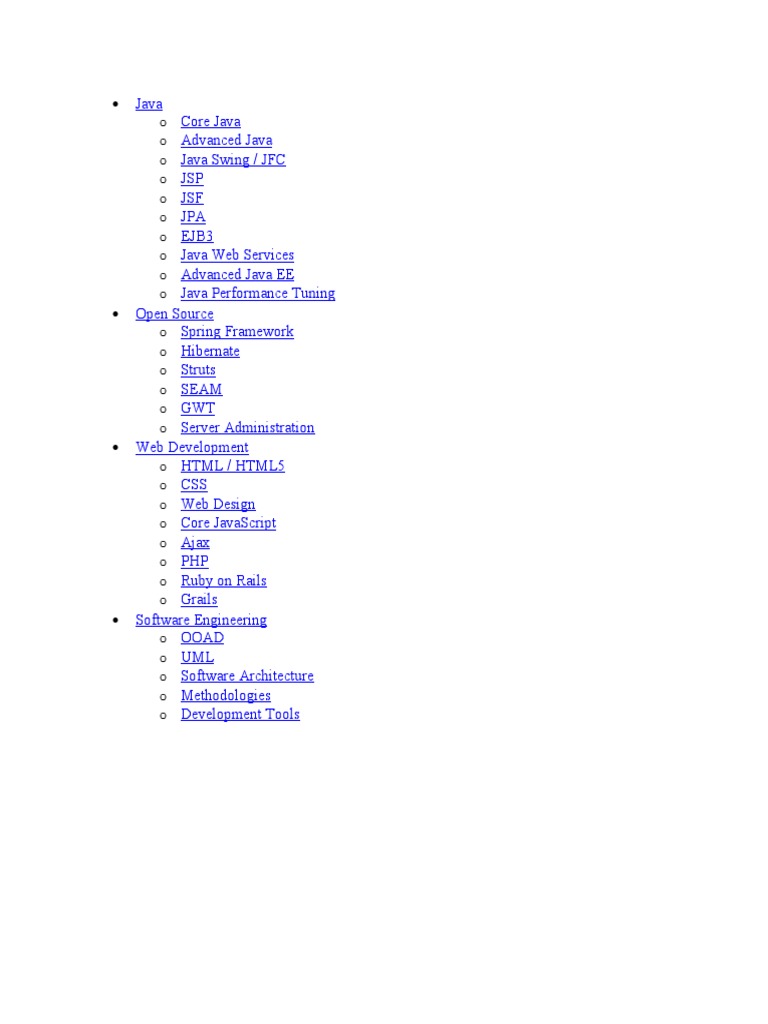 - Java
  - Core Java
  - Advanced Java
  - Java Swing / JFC
  - JSP
  - JSF
  - JPA
  - EJB3
  - Java Web Services
  - Advanced Java EE
  - Java Performance Tuning
- Open Source
  - Spring Framework
  - Hibernate
  - Struts
  - SEAM
  - GWT
  - Server Administration
- Web Development
  - HTML / HTML5
  - CSS
  - Web Design
  - Core JavaScript
  - Ajax
  - PHP
  - Ruby on Rails
  - Grails
- Software Engineering
  - OOAD
  - UML
  - Software Architecture
  - Methodologies
  - Development Tools